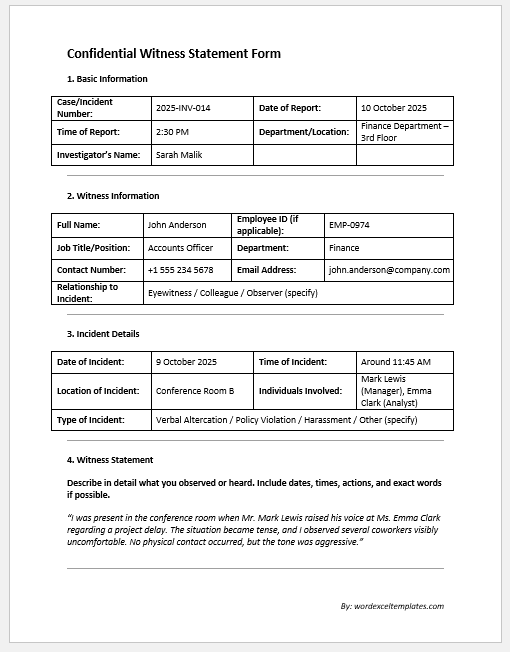 Confidential Witness Statement Form

1. Basic Information

| Case/Incident Number: | 2025-INV-014 | Date of Report: | 10 October 2025 |
|---|---|---|---|
| Time of Report: | 2:30 PM | Department/Location: | Finance Department – 3rd Floor |
| Investigator's Name: | Sarah Malik | | |

2. Witness Information

| Full Name: | John Anderson | Employee ID (if applicable): | EMP-0974 |
|---|---|---|---|
| Job Title/Position: | Accounts Officer | Department: | Finance |
| Contact Number: | +1 555 234 5678 | Email Address: | john.anderson@company.com |
| Relationship to Incident: | Eyewitness / Colleague / Observer (specify) | | |

3. Incident Details

| Date of Incident: | 9 October 2025 | Time of Incident: | Around 11:45 AM |
|---|---|---|---|
| Location of Incident: | Conference Room B | Individuals Involved: | Mark Lewis (Manager), Emma Clark (Analyst) |
| Type of Incident: | Verbal Altercation / Policy Violation / Harassment / Other (specify) | | |

4. Witness Statement

Describe in detail what you observed or heard. Include dates, times, actions, and exact words if possible.

"I was present in the conference room when Mr. Mark Lewis raised his voice at Ms. Emma Clark regarding a project delay. The situation became tense, and I observed several coworkers visibly uncomfortable. No physical contact occurred, but the tone was aggressive."

By: wordexceltemplates.com